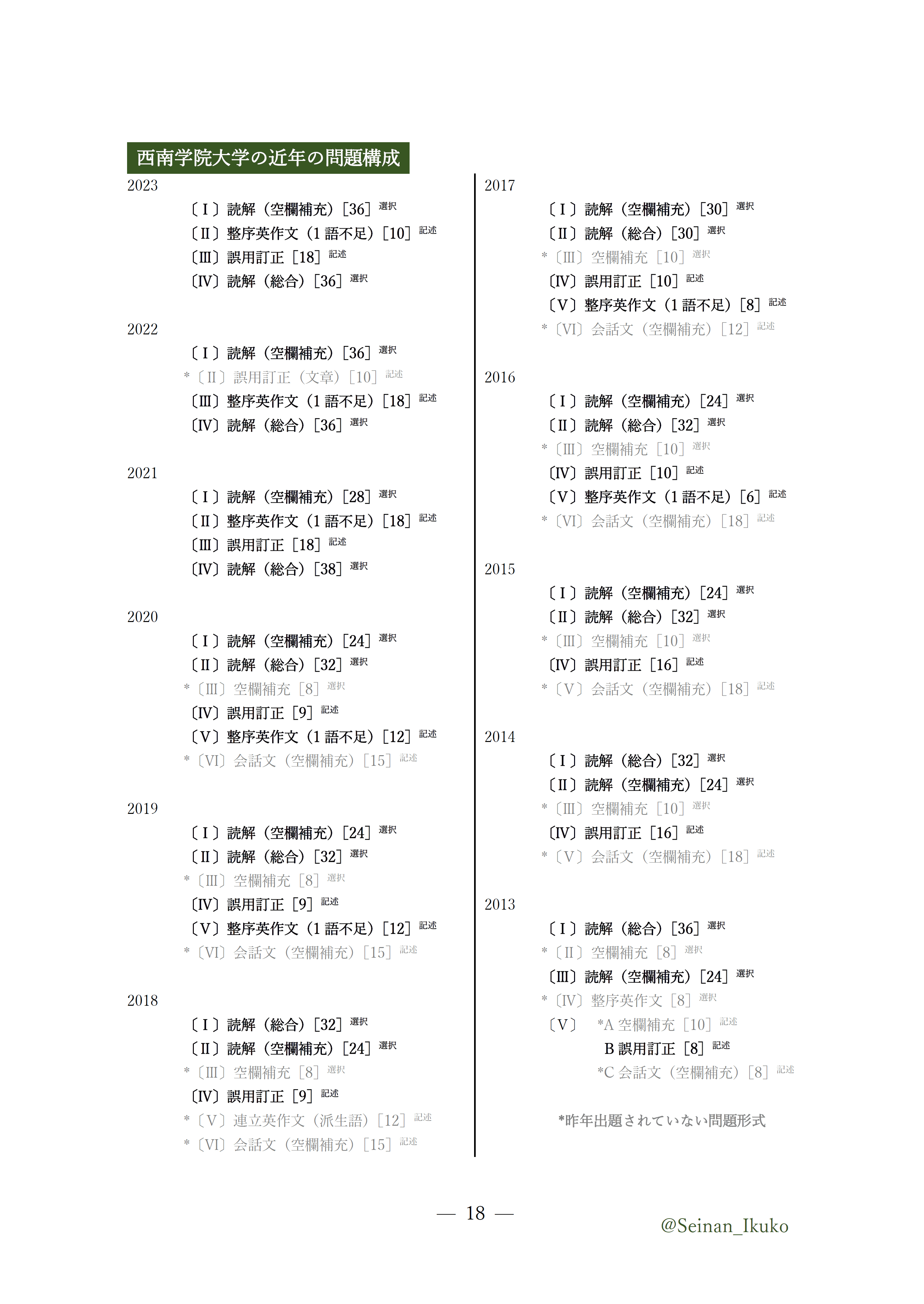 西南学院大学の近年の問題構成

2023
〔Ⅰ〕読解（空欄補充）[36] 選択
〔Ⅱ〕整序英作文（1 語不足）[10] 記述
〔Ⅲ〕誤用訂正 [18] 記述
〔Ⅳ〕読解（総合）[36] 選択

2022
〔Ⅰ〕読解（空欄補充）[36] 選択
*〔Ⅱ〕誤用訂正（文章）[10] 記述
〔Ⅲ〕整序英作文（1 語不足）[18] 記述
〔Ⅳ〕読解（総合）[36] 選択

2021
〔Ⅰ〕読解（空欄補充）[28] 選択
〔Ⅱ〕整序英作文（1 語不足）[18] 記述
〔Ⅲ〕誤用訂正 [18] 記述
〔Ⅳ〕読解（総合）[38] 選択

2020
〔Ⅰ〕読解（空欄補充）[24] 選択
〔Ⅱ〕読解（総合）[32] 選択
*〔Ⅲ〕空欄補充 [8] 選択
〔Ⅳ〕誤用訂正 [9] 記述
〔Ⅴ〕整序英作文（1 語不足）[12] 記述
*〔Ⅵ〕会話文（空欄補充）[15] 記述

2019
〔Ⅰ〕読解（空欄補充）[24] 選択
〔Ⅱ〕読解（総合）[32] 選択
*〔Ⅲ〕空欄補充 [8] 選択
〔Ⅳ〕誤用訂正 [9] 記述
〔Ⅴ〕整序英作文（1 語不足）[12] 記述
*〔Ⅵ〕会話文（空欄補充）[15] 記述

2018
〔Ⅰ〕読解（総合）[32] 選択
〔Ⅱ〕読解（空欄補充）[24] 選択
*〔Ⅲ〕空欄補充 [8] 選択
〔Ⅳ〕誤用訂正 [9] 記述
*〔Ⅴ〕連立英作文（派生語）[12] 記述
*〔Ⅵ〕会話文（空欄補充）[15] 記述

2017
〔Ⅰ〕読解（空欄補充）[30] 選択
〔Ⅱ〕読解（総合）[30] 選択
*〔Ⅲ〕空欄補充 [10] 選択
〔Ⅳ〕誤用訂正 [10] 記述
〔Ⅴ〕整序英作文（1 語不足）[8] 記述
*〔Ⅵ〕会話文（空欄補充）[12] 記述

2016
〔Ⅰ〕読解（空欄補充）[24] 選択
〔Ⅱ〕読解（総合）[32] 選択
*〔Ⅲ〕空欄補充 [10] 選択
〔Ⅳ〕誤用訂正 [10] 記述
〔Ⅴ〕整序英作文（1 語不足）[6] 記述
*〔Ⅵ〕会話文（空欄補充）[18] 記述

2015
〔Ⅰ〕読解（空欄補充）[24] 選択
〔Ⅱ〕読解（総合）[32] 選択
*〔Ⅲ〕空欄補充 [10] 選択
〔Ⅳ〕誤用訂正 [16] 記述
*〔Ⅴ〕会話文（空欄補充）[18] 記述

2014
〔Ⅰ〕読解（総合）[32] 選択
〔Ⅱ〕読解（空欄補充）[24] 選択
*〔Ⅲ〕空欄補充 [10] 選択
〔Ⅳ〕誤用訂正 [16] 記述
*〔Ⅴ〕会話文（空欄補充）[18] 記述

2013
〔Ⅰ〕読解（総合）[36] 選択
*〔Ⅱ〕空欄補充 [8] 選択
〔Ⅲ〕読解（空欄補充）[24] 選択
*〔Ⅳ〕整序英作文 [8] 選択
〔Ⅴ〕 *A 空欄補充 [10] 記述
B 誤用訂正 [8] 記述
*C 会話文（空欄補充）[8] 記述

*昨年出題されていない問題形式

— 18 —

@Seinan_Ikuko